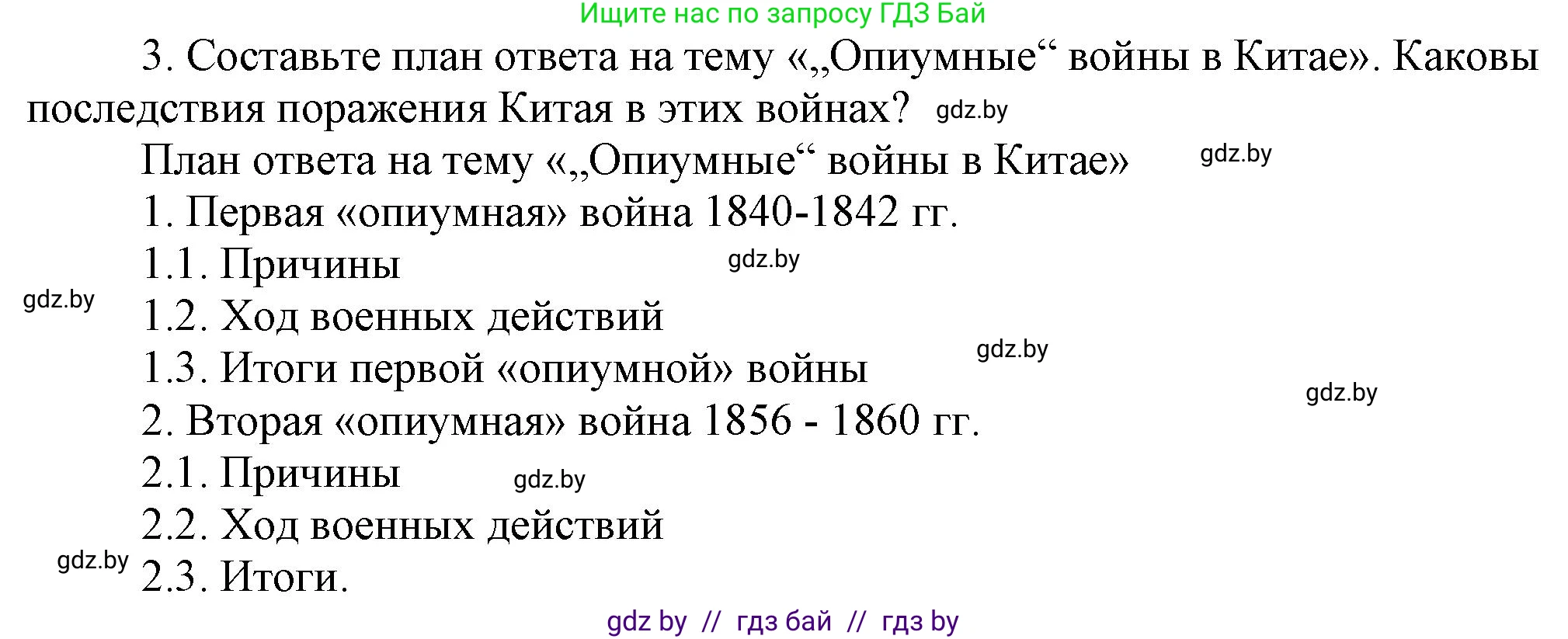 Ищите нас по запросу ГДЗ Бай

3. Составьте план ответа на тему «„Опиумные“ войны в Китае». Каковы последствия поражения Китая в этих войнах? gdz.by

План ответа на тему «„Опиумные“ войны в Китае» gdz.by

1. Первая «опиумная» война 1840-1842 гг.

1.1. Причины gdz.by

gdz.by 1.2. Ход военных действий

1.3. Итоги первой «опиумной» войны gdz.by

gdz.by

2. Вторая «опиумная» война 1856 - 1860 гг.

2.1. Причины gdz.by

2.2. Ход военных действий

gdz.by 2.3. Итоги.

gdz by // гдз бай // гдз by